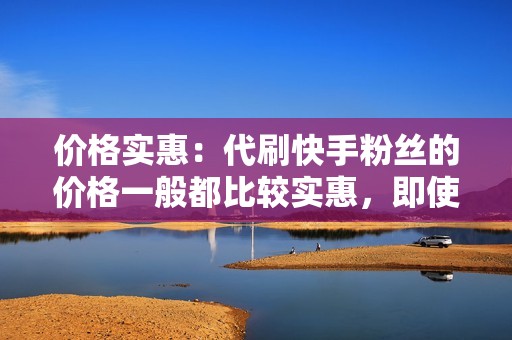 价格实惠：代刷快手粉丝的价格一般都比较实惠，即使